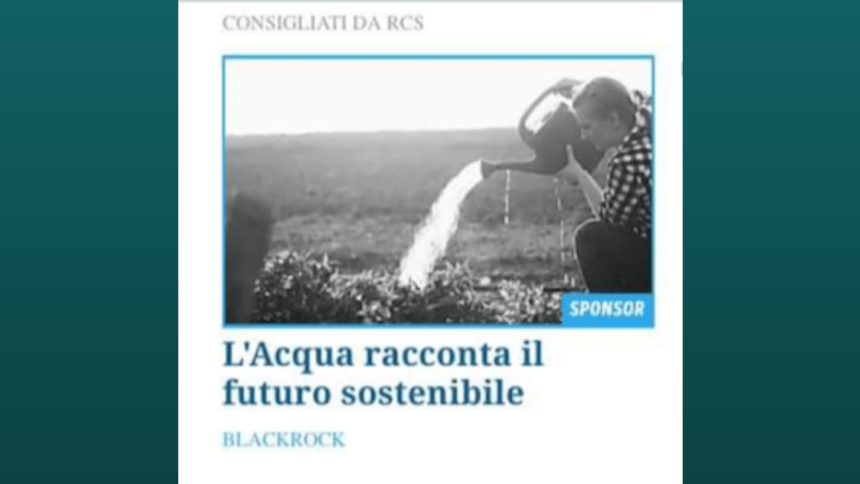 CONSIGLIATI DA RCS

SPONSOR

L'Acqua racconta il futuro sostenibile

BLACKROCK